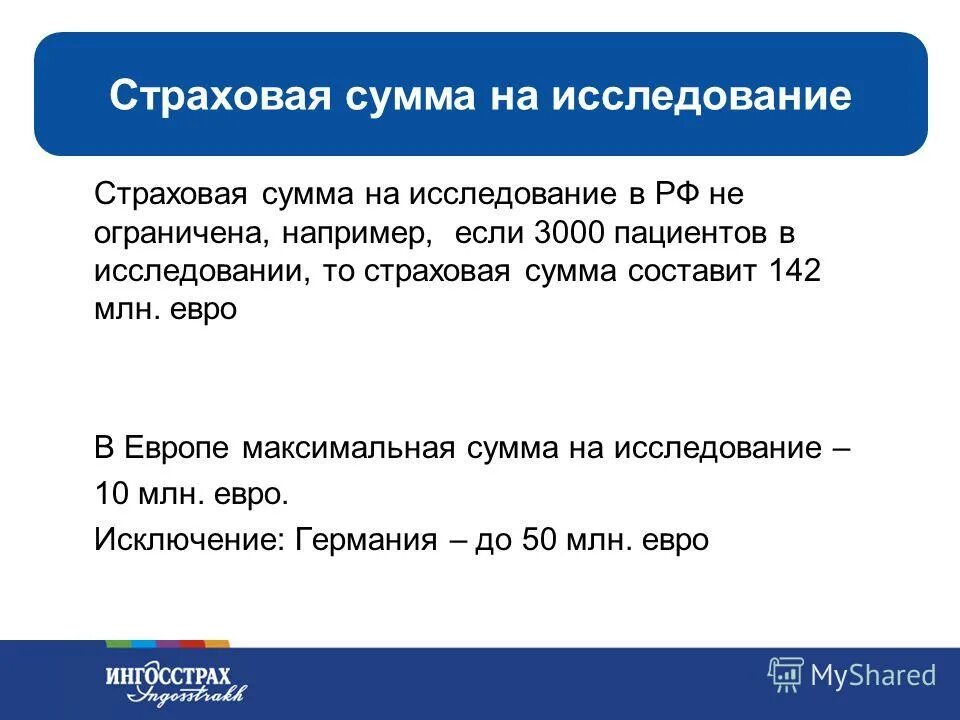 Страховая сумма на исследование

Страховая сумма на исследование в РФ не ограничена, например, если 3000 пациентов в исследовании, то страховая сумма составит 142 млн. евро

В Европе максимальная сумма на исследование – 10 млн. евро.
Исключение: Германия – до 50 млн. евро

ИНГОССТРАХ
Ingosstrakh

MyShared